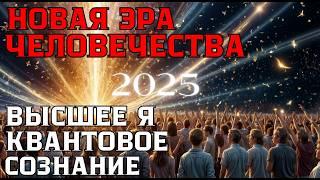 НОВАЯ ЭРА
ЧЕЛОВЕЧЕСТВА

2025

ВЫСШЕЕ Я
КВАНТОВОЕ
СОЗНАНИЕ